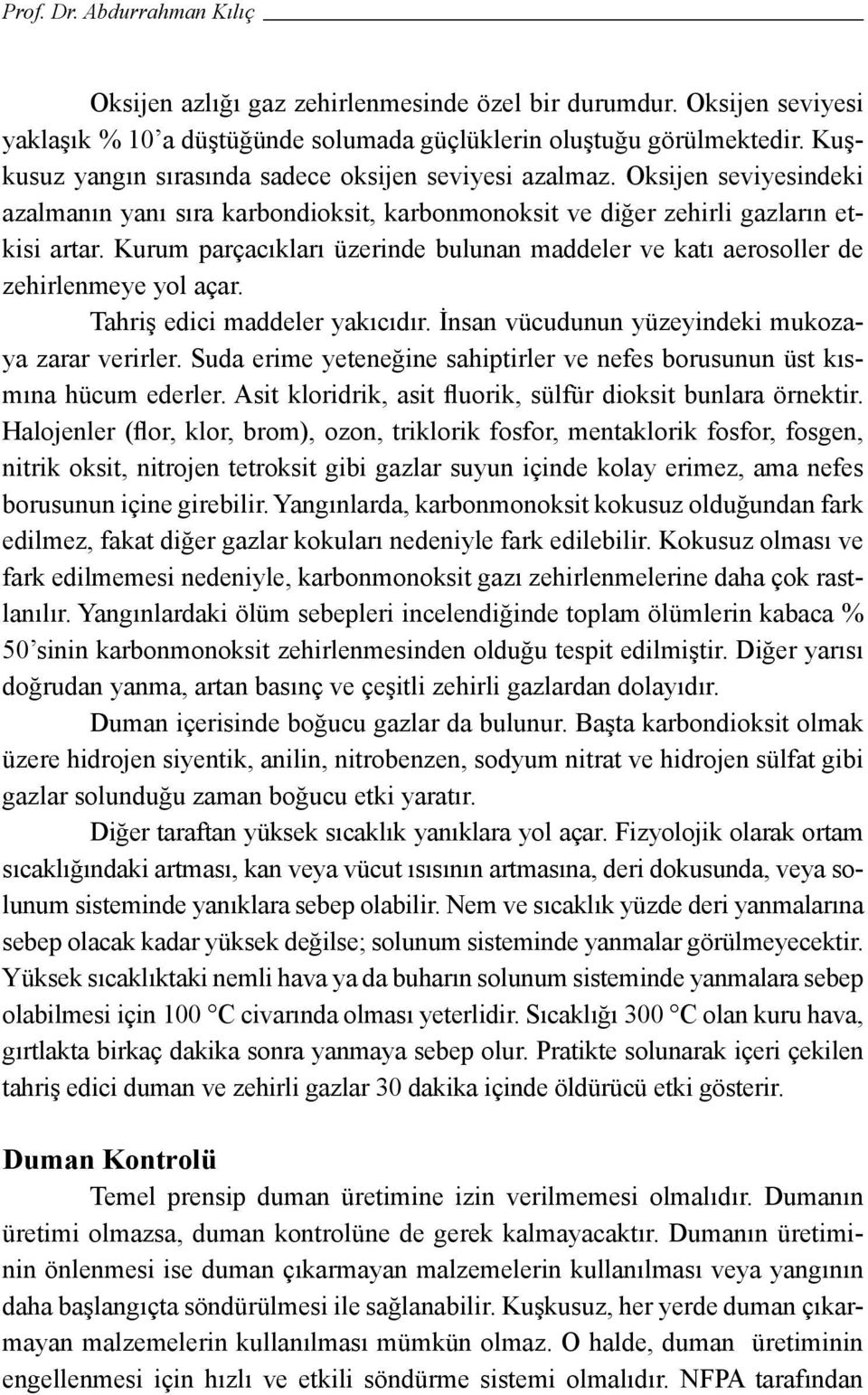 Prof. Dr. Abdurrahman Kılıç

Oksijen azlığı gaz zehirlenmesinde özel bir durumdur. Oksijen seviyesi yaklaşık % 10'a düştüğünde solumada güçlüklerin oluştuğu görülmektedir. Kuşkusuz yangın sırasında sadece oksijen seviyesi azalmaz. Oksijen seviyesindeki azalmanın yanı sıra karbondioksit, karbonmonoksit ve diğer zehirli gazların etkisi artar. Kurum parçacıkları üzerinde bulunan maddeler ve katı aerosoller de zehirlenmeye yol açar.

Tahriş edici maddeler yakıcıdır. İnsan vücudunun yüzeyindeki mukozaya zarar verirler. Suda erime yeteneğine sahiptirler ve nefes borusunun üst kısmına hücum ederler. Asit kloridrik, asit fluorik, sülfür dioksit bunlara örnektir. Halojenler (flor, klor, brom), ozon, triklorik fosfor, mentaklorik fosfor, fosgen, nitrik oksit, nitrojen tetroksit gibi gazlar suyun içinde kolay erimez, ama nefes borusunun içine girebilir. Yangınlarda, karbonmonoksit kokusuz olduğundan fark edilmez, fakat diğer gazlar kokuları nedeniyle fark edilebilir. Kokusuz olması ve fark edilmemesi nedeniyle, karbonmonoksit gazı zehirlenmelerine daha çok rastlanılır. Yangınlardaki ölüm sebepleri incelendiğinde toplam ölümlerin kabaca % 50'sinin karbonmonoksit zehirlenmesinden olduğu tespit edilmiştir. Diğer yarısı doğrudan yanma, artan basınç ve çeşitli zehirli gazlardan dolayıdır.

Duman içerisinde boğucu gazlar da bulunur. Başta karbondioksit olmak üzere hidrojen siyentik, anilin, nitrobenzen, sodyum nitrat ve hidrojen sülfat gibi gazlar solunduğu zaman boğucu etki yaratır.

Diğer taraftan yüksek sıcaklık yanıklara yol açar. Fizyolojik olarak ortam sıcaklığındaki artması, kan veya vücut ısısının artmasına, deri dokusunda, veya solunum sisteminde yanıklara sebep olabilir. Nem ve sıcaklık yüzde deri yanmalarına sebep olacak kadar yüksek değilse; solunum sisteminde yanmalar görülmeyecektir. Yüksek sıcaklıktaki nemli hava ya da buharın solunum sisteminde yanmalara sebep olabilmesi için 100 °C civarında olması yeterlidir. Sıcaklığı 300 °C olan kuru hava, gırtlakta birkaç dakika sonra yanmaya sebep olur. Pratikte solunarak içeri çekilen tahriş edici duman ve zehirli gazlar 30 dakika içinde öldürücü etki gösterir.

Duman Kontrolü

Temel prensip duman üretimine izin verilmemesi olmalıdır. Dumanın üretimi olmazsa, duman kontrolüne de gerek kalmayacaktır. Dumanın üretiminin önlenmesi ise duman çıkarmayan malzemelerin kullanılması veya yangının daha başlangıçta söndürülmesi ile sağlanabilir. Kuşkusuz, her yerde duman çıkarmayan malzemelerin kullanılması mümkün olmaz. O halde, duman üretiminin engellenmesi için hızlı ve etkili söndürme sistemi olmalıdır. NFPA tarafından